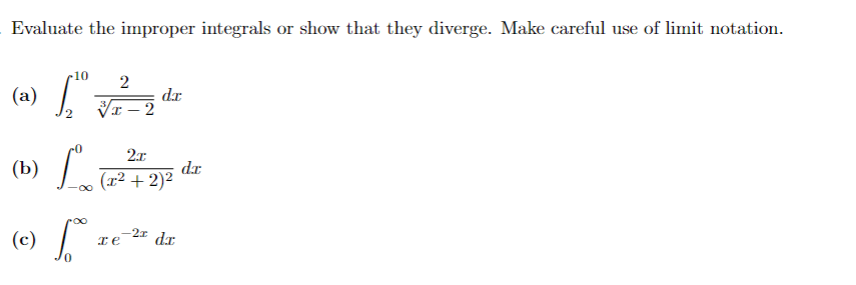 Evaluate the improper integrals or show that they diverge. Make careful use of limit notation.

(a) $\int_{2}^{10} \frac{2}{\sqrt[3]{x-2}}\,dx$

(b) $\int_{-\infty}^{0} \frac{2x}{(x^2+2)^2}\,dx$

(c) $\int_{0}^{\infty} x\,e^{-2x}\,dx$